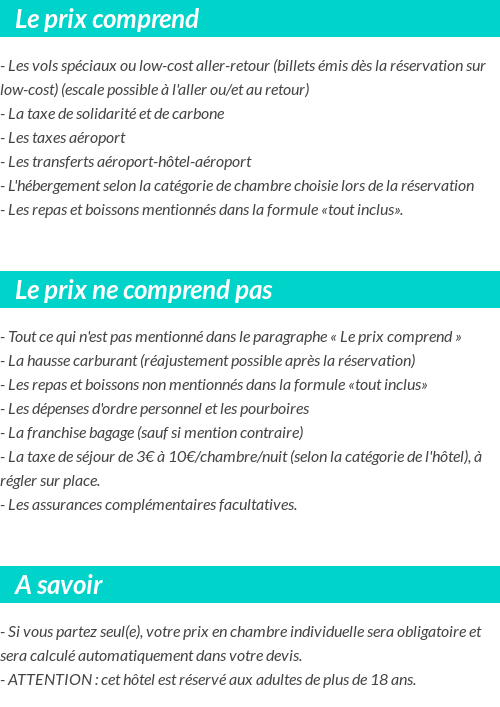 Le prix comprend

- Les vols spéciaux ou low-cost aller-retour (billets émis dès la réservation sur low-cost) (escale possible à l'aller ou/et au retour)
- La taxe de solidarité et de carbone
- Les taxes aéroport
- Les transferts aéroport-hôtel-aéroport
- L'hébergement selon la catégorie de chambre choisie lors de la réservation
- Les repas et boissons mentionnés dans la formule «tout inclus».

Le prix ne comprend pas

- Tout ce qui n'est pas mentionné dans le paragraphe « Le prix comprend »
- La hausse carburant (réajustement possible après la réservation)
- Les repas et boissons non mentionnés dans la formule «tout inclus»
- Les dépenses d'ordre personnel et les pourboires
- La franchise bagage (sauf si mention contraire)
- La taxe de séjour de 3€ à 10€/chambre/nuit (selon la catégorie de l'hôtel), à régler sur place.
- Les assurances complémentaires facultatives.

A savoir

- Si vous partez seul(e), votre prix en chambre individuelle sera obligatoire et sera calculé automatiquement dans votre devis.
- ATTENTION : cet hôtel est réservé aux adultes de plus de 18 ans.